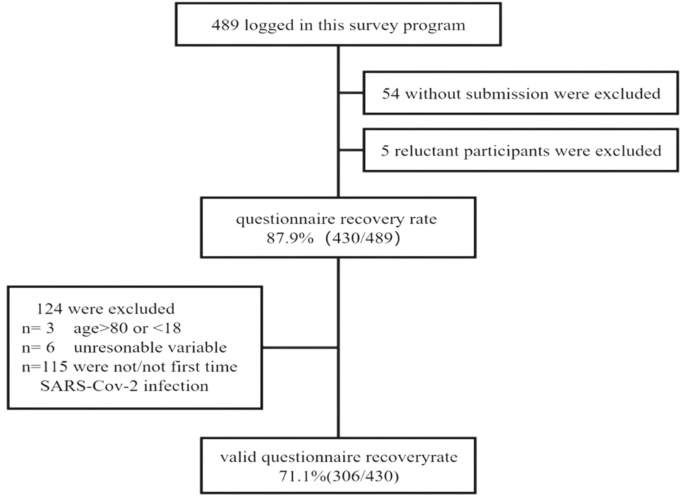 489 logged in this survey program

54 without submission were excluded

5 reluctant participants were excluded

questionnaire recovery rate
87.9% (430/489)

124 were excluded
n= 3 age>80 or <18
n= 6 unresonable variable
n=115 were not/not first time SARS-Cov-2 infection

valid questionnaire recoveryrate
71.1%(306/430)